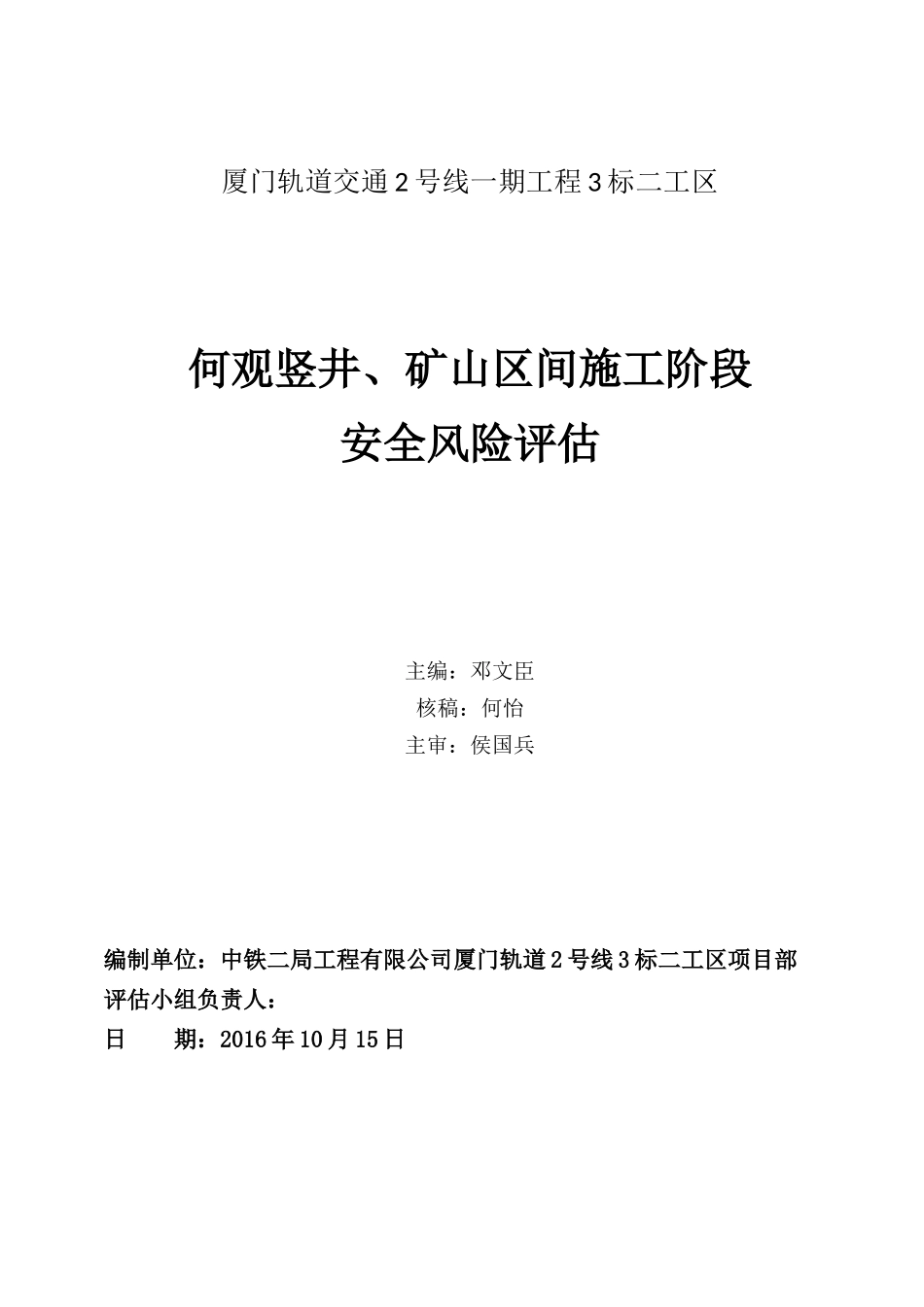 厦门轨道交通2号线一期工程3标二工区

何观竖井、矿山区间施工阶段
安全风险评估

主编：邓文臣
核稿：何怡
主审：侯国兵

编制单位：中铁二局工程有限公司厦门轨道2号线3标二工区项目部
评估小组负责人：
日　　期：2016年10月15日